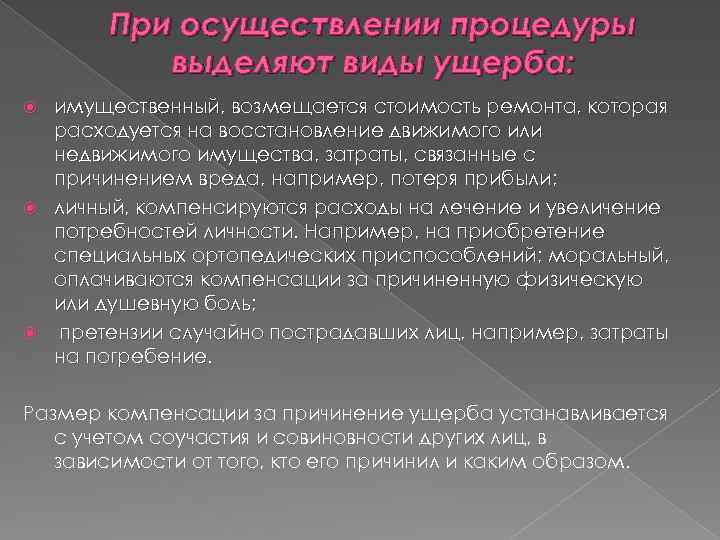 При осуществлении процедуры выделяют виды ущерба:

• имущественный, возмещается стоимость ремонта, которая расходуется на восстановление движимого или недвижимого имущества, затраты, связанные с причинением вреда, например, потеря прибыли;

• личный, компенсируются расходы на лечение и увеличение потребностей личности. Например, на приобретение специальных ортопедических приспособлений; моральный, оплачиваются компенсации за причиненную физическую или душевную боль;

• претензии случайно пострадавших лиц, например, затраты на погребение.

Размер компенсации за причинение ущерба устанавливается с учетом соучастия и совиновности других лиц, в зависимости от того, кто его причинил и каким образом.